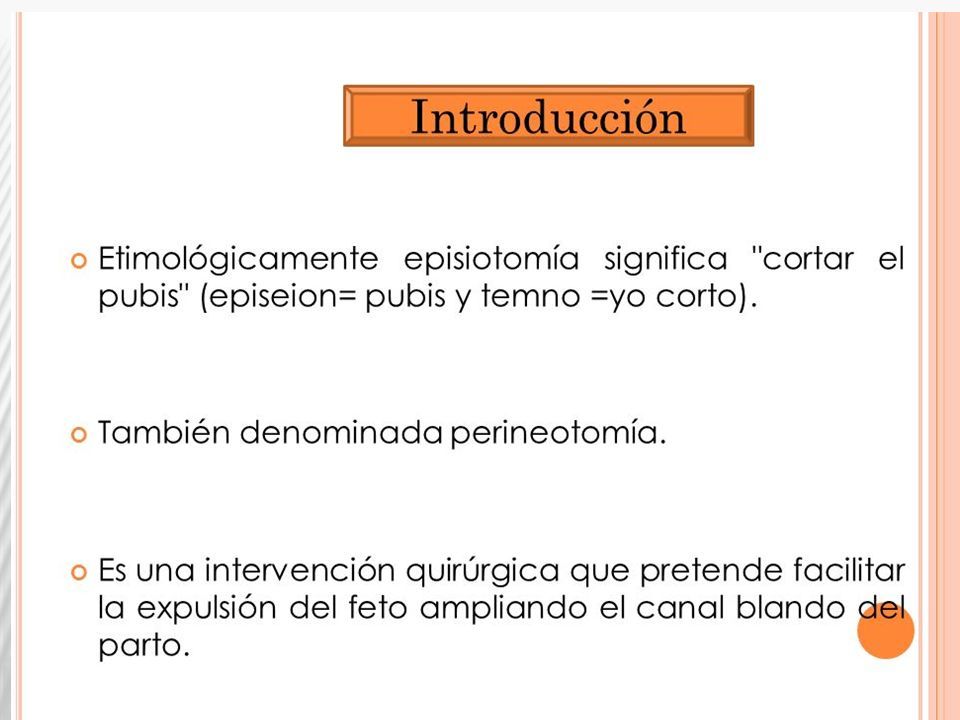 Introducción

Etimológicamente episiotomía significa "cortar el pubis" (episeion= pubis y temno =yo corto).

También denominada perineotomía.

Es una intervención quirúrgica que pretende facilitar la expulsión del feto ampliando el canal blando del parto.